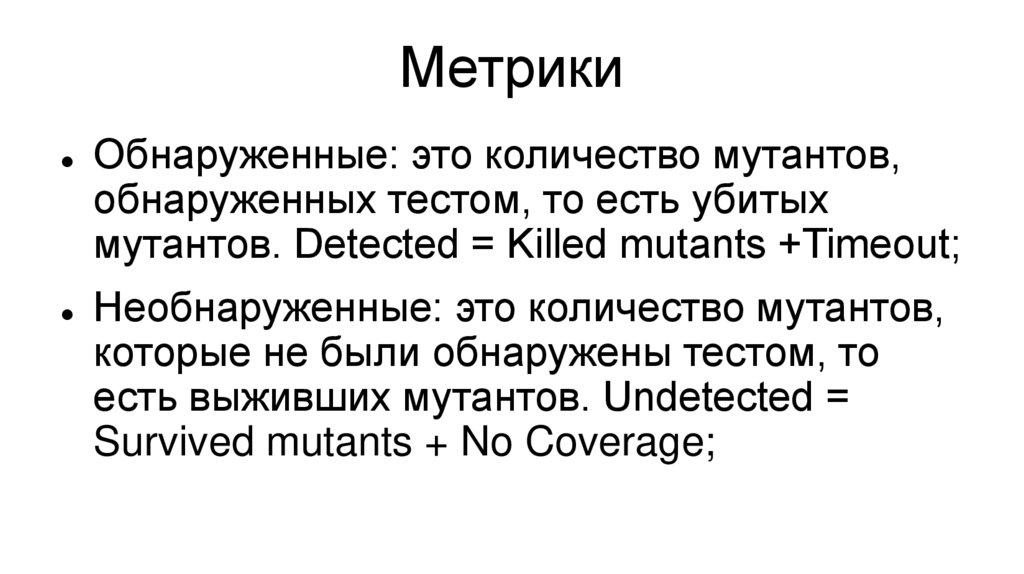 Метрики

• Обнаруженные: это количество мутантов, обнаруженных тестом, то есть убитых мутантов. Detected = Killed mutants +Timeout;

• Необнаруженные: это количество мутантов, которые не были обнаружены тестом, то есть выживших мутантов. Undetected = Survived mutants + No Coverage;